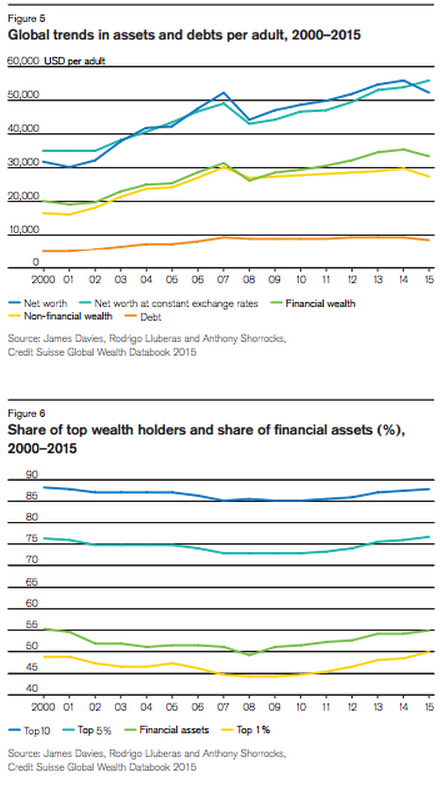 Figure 5
Global trends in assets and debts per adult, 2000–2015

60,000 USD per adult
50,000
40,000
30,000
20,000
10,000
0

2000 01 02 03 04 05 06 07 08 09 10 11 12 13 14 15

Net worth
Net worth at constant exchange rates
Financial wealth
Non-financial wealth
Debt

Source: James Davies, Rodrigo Lluberas and Anthony Shorrocks, Credit Suisse Global Wealth Databook 2015

Figure 6
Share of top wealth holders and share of financial assets (%), 2000–2015

90
85
80
75
70
65
60
55
50
45
40

2000 01 02 03 04 05 06 07 08 09 10 11 12 13 14 15

Top10
Top 5%
Financial assets
Top 1%

Source: James Davies, Rodrigo Lluberas and Anthony Shorrocks, Credit Suisse Global Wealth Databook 2015